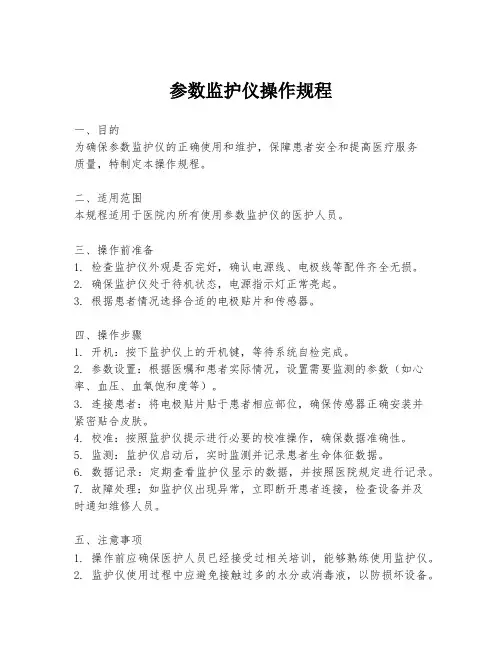 参数监护仪操作规程

一、目的
为确保参数监护仪的正确使用和维护，保障患者安全和提高医疗服务质量，特制定本操作规程。

二、适用范围
本规程适用于医院内所有使用参数监护仪的医护人员。

三、操作前准备
1. 检查监护仪外观是否完好，确认电源线、电极线等配件齐全无损。
2. 确保监护仪处于待机状态，电源指示灯正常亮起。
3. 根据患者情况选择合适的电极贴片和传感器。

四、操作步骤
1. 开机：按下监护仪上的开机键，等待系统自检完成。
2. 参数设置：根据医嘱和患者实际情况，设置需要监测的参数（如心率、血压、血氧饱和度等）。
3. 连接患者：将电极贴片贴于患者相应部位，确保传感器正确安装并紧密贴合皮肤。
4. 校准：按照监护仪提示进行必要的校准操作，确保数据准确性。
5. 监测：监护仪启动后，实时监测并记录患者生命体征数据。
6. 数据记录：定期查看监护仪显示的数据，并按照医院规定进行记录。
7. 故障处理：如监护仪出现异常，立即断开患者连接，检查设备并及时通知维修人员。

五、注意事项
1. 操作前应确保医护人员已经接受过相关培训，能够熟练使用监护仪。
2. 监护仪使用过程中应避免接触过多的水分或消毒液，以防损坏设备。